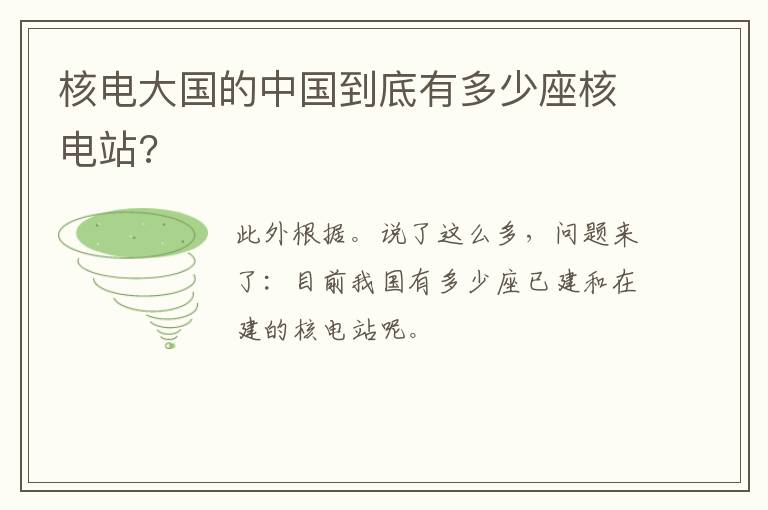 核电大国的中国到底有多少座核电站?

此外根据。说了这么多，问题来了：目前我国有多少座已建和在建的核电站呢。